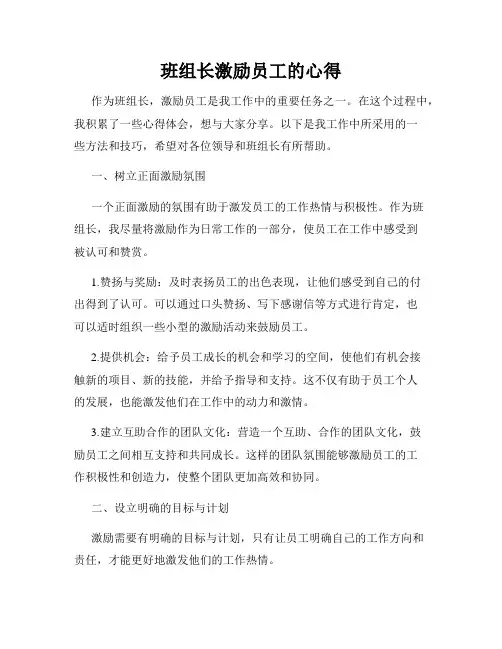 班组长激励员工的心得

作为班组长，激励员工是我工作中的重要任务之一。在这个过程中，我积累了一些心得体会，想与大家分享。以下是我工作中所采用的一些方法和技巧，希望对各位领导和班组长有所帮助。

一、树立正面激励氛围

一个正面激励的氛围有助于激发员工的工作热情与积极性。作为班组长，我尽量将激励作为日常工作的一部分，使员工在工作中感受到被认可和赞赏。

1.赞扬与奖励：及时表扬员工的出色表现，让他们感受到自己的付出得到了认可。可以通过口头赞扬、写下感谢信等方式进行肯定，也可以适时组织一些小型的激励活动来鼓励员工。

2.提供机会：给予员工成长的机会和学习的空间，使他们有机会接触新的项目、新的技能，并给予指导和支持。这不仅有助于员工个人的发展，也能激发他们在工作中的动力和激情。

3.建立互助合作的团队文化：营造一个互助、合作的团队文化，鼓励员工之间相互支持和共同成长。这样的团队氛围能够激励员工的工作积极性和创造力，使整个团队更加高效和协同。

二、设立明确的目标与计划

激励需要有明确的目标与计划，只有让员工明确自己的工作方向和责任，才能更好地激发他们的工作热情。